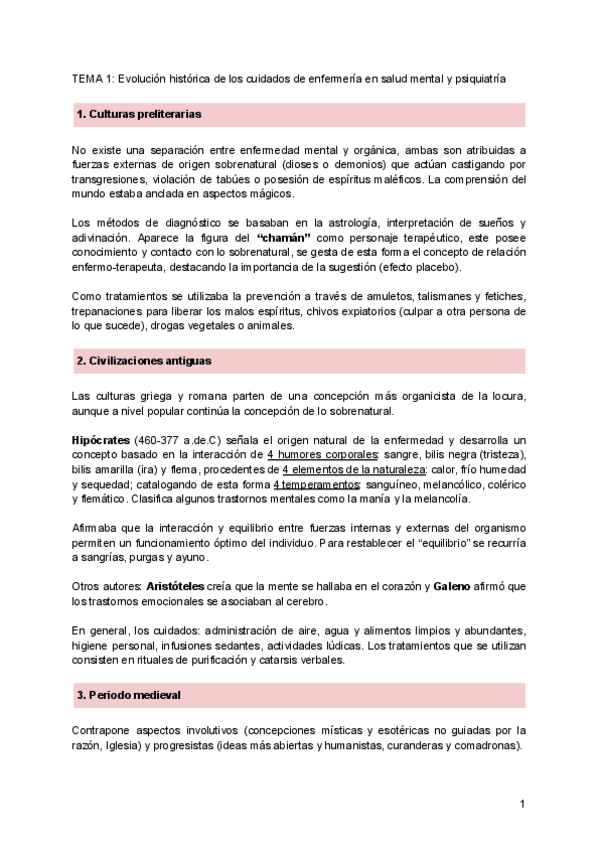 TEMA 1: Evolución histórica de los cuidados de enfermería en salud mental y psiquiatría

1. Culturas preliterarias

No existe una separación entre enfermedad mental y orgánica, ambas son atribuidas a fuerzas externas de origen sobrenatural (dioses o demonios) que actúan castigando por transgresiones, violación de tabúes o posesión de espíritus maléficos. La comprensión del mundo estaba anclada en aspectos mágicos.

Los métodos de diagnóstico se basaban en la astrología, interpretación de sueños y adivinación. Aparece la figura del "chamán" como personaje terapéutico, este posee conocimiento y contacto con lo sobrenatural, se gesta de esta forma el concepto de relación enfermo-terapeuta, destacando la importancia de la sugestión (efecto placebo).

Como tratamientos se utilizaba la prevención a través de amuletos, talismanes y fetiches, trepanaciones para liberar los malos espíritus, chivos expiatorios (culpar a otra persona de lo que sucede), drogas vegetales o animales.

2. Civilizaciones antiguas

Las culturas griega y romana parten de una concepción más organicista de la locura, aunque a nivel popular continúa la concepción de lo sobrenatural.

Hipócrates (460-377 a.de.C) señala el origen natural de la enfermedad y desarrolla un concepto basado en la interacción de 4 humores corporales: sangre, bilis negra (tristeza), bilis amarilla (ira) y flema, procedentes de 4 elementos de la naturaleza: calor, frío humedad y sequedad; catalogando de esta forma 4 temperamentos: sanguíneo, melancólico, colérico y flemático. Clasifica algunos trastornos mentales como la manía y la melancolía.

Afirmaba que la interacción y equilibrio entre fuerzas internas y externas del organismo permiten un funcionamiento óptimo del individuo. Para restablecer el "equilibrio" se recurría a sangrías, purgas y ayuno.

Otros autores: Aristóteles creía que la mente se hallaba en el corazón y Galeno afirmó que los trastornos emocionales se asociaban al cerebro.

En general, los cuidados: administración de aire, agua y alimentos limpios y abundantes, higiene personal, infusiones sedantes, actividades lúdicas. Los tratamientos que se utilizan consisten en rituales de purificación y catarsis verbales.

3. Periodo medieval

Contrapone aspectos involutivos (concepciones místicas y esotéricas no guiadas por la razón, Iglesia) y progresistas (ideas más abiertas y humanistas, curanderas y comadronas).

1